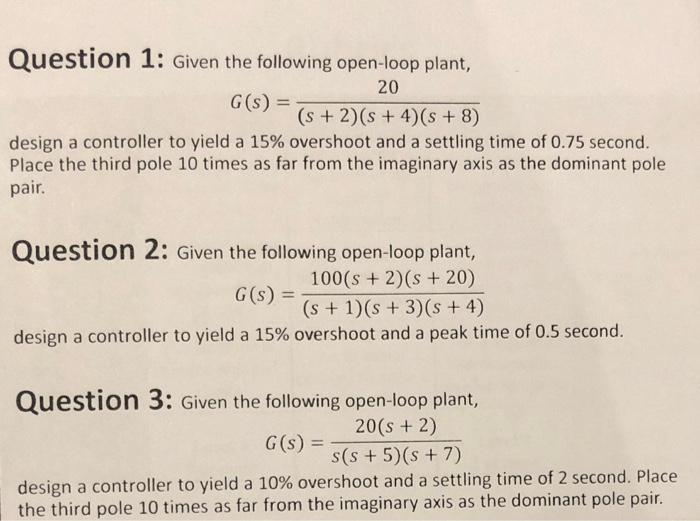 Question 1: Given the following open-loop plant,

$G(s) = \frac{20}{(s+2)(s+4)(s+8)}$

design a controller to yield a 15% overshoot and a settling time of 0.75 second. Place the third pole 10 times as far from the imaginary axis as the dominant pole pair.

Question 2: Given the following open-loop plant,

$G(s) = \frac{100(s+2)(s+20)}{(s+1)(s+3)(s+4)}$

design a controller to yield a 15% overshoot and a peak time of 0.5 second.

Question 3: Given the following open-loop plant,

$G(s) = \frac{20(s+2)}{s(s+5)(s+7)}$

design a controller to yield a 10% overshoot and a settling time of 2 second. Place the third pole 10 times as far from the imaginary axis as the dominant pole pair.